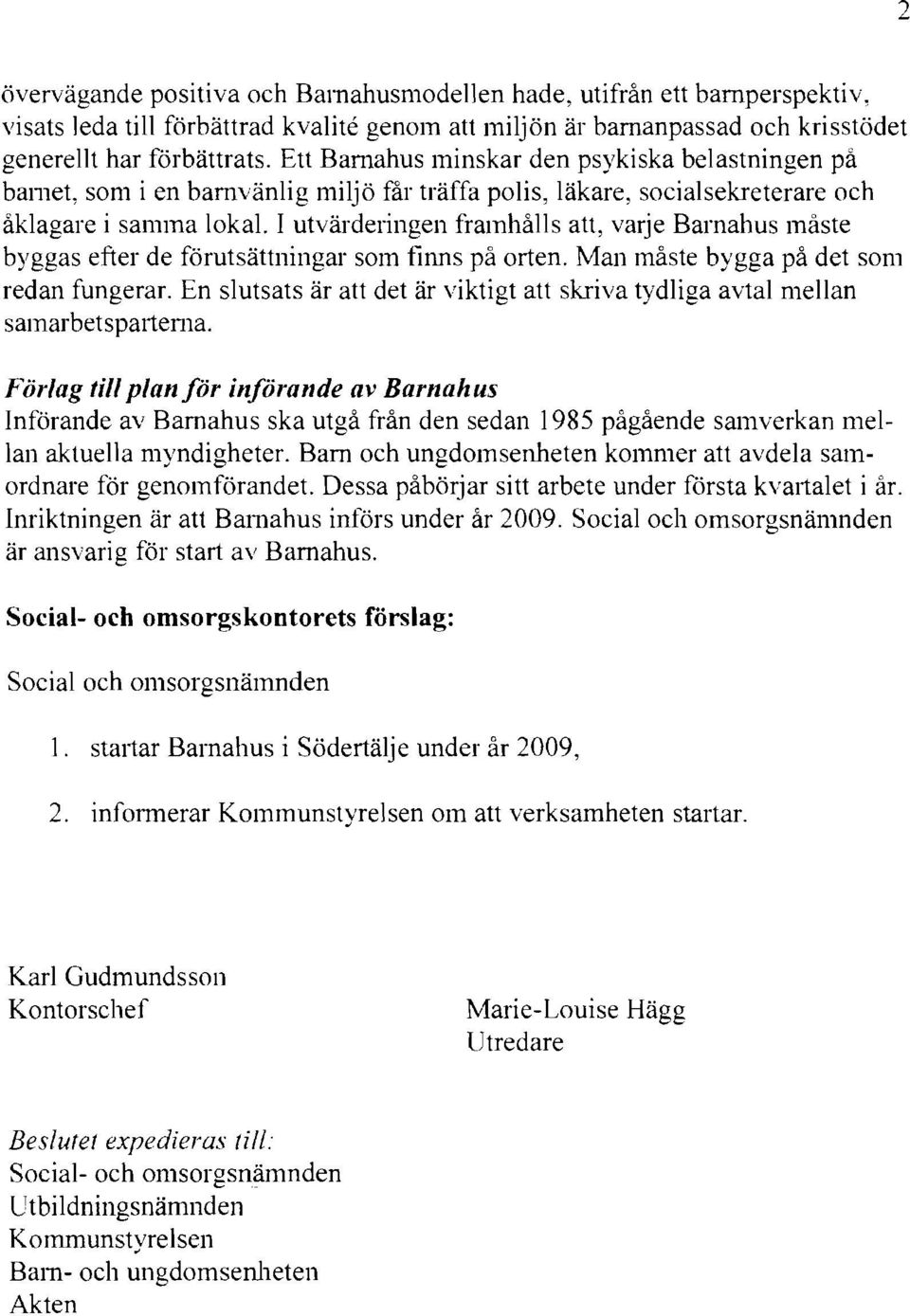 2

övervägande positiva och Barnahusmodellen hade, utifrån ett barnperspektiv, visats leda till förbättrad kvalité genom att miljön är barnanpassad och krisstödet generellt har förbättrats. Ett Barnahus minskar den psykiska belastningen på barnet, som i en barnvänlig miljö får träffa polis, läkare, socialsekreterare och åklagare i samma lokal. I utvärderingen framhålls att, varje Barnahus måste byggas efter de förutsättningar som finns på orten. Man måste bygga på det som redan fungerar. En slutsats är att det är viktigt att skriva tydliga avtal mellan samarbetsparterna.

Förlag till plan för införande av Barnahus
Införande av Barnahus ska utgå från den sedan 1985 pågående samverkan mellan aktuella myndigheter. Barn och ungdomsenheten kommer att avdela samordnare för genomförandet. Dessa påbörjar sitt arbete under första kvartalet i år. Inriktningen är att Barnahus införs under år 2009. Social och omsorgsnämnden är ansvarig för start av Barnahus.

Social- och omsorgskontorets förslag:

Social och omsorgsnämnden

1. startar Barnahus i Södertälje under år 2009,

2. informerar Kommunstyrelsen om att verksamheten startar.

Karl Gudmundsson
Kontorschef

Marie-Louise Hägg
Utredare

Beslutet expedieras till:
Social- och omsorgsnämnden
Utbildningsnämnden
Kommunstyrelsen
Barn- och ungdomsenheten
Akten